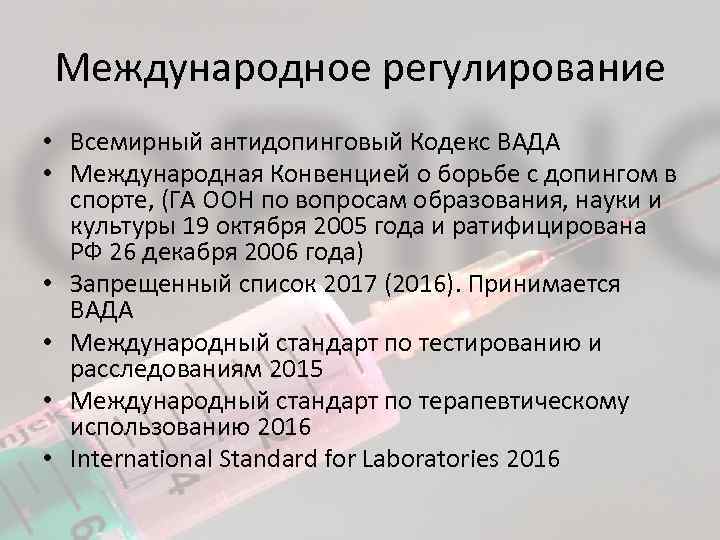 Международное регулирование

• Всемирный антидопинговый Кодекс ВАДА
• Международная Конвенцией о борьбе с допингом в спорте, (ГА ООН по вопросам образования, науки и культуры 19 октября 2005 года и ратифицирована РФ 26 декабря 2006 года)
• Запрещенный список 2017 (2016). Принимается ВАДА
• Международный стандарт по тестированию и расследованиям 2015
• Международный стандарт по терапевтическому использованию 2016
• International Standard for Laboratories 2016